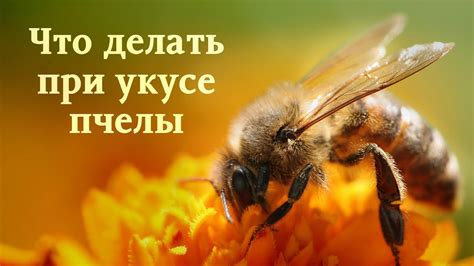 Что делать при укусе пчелы